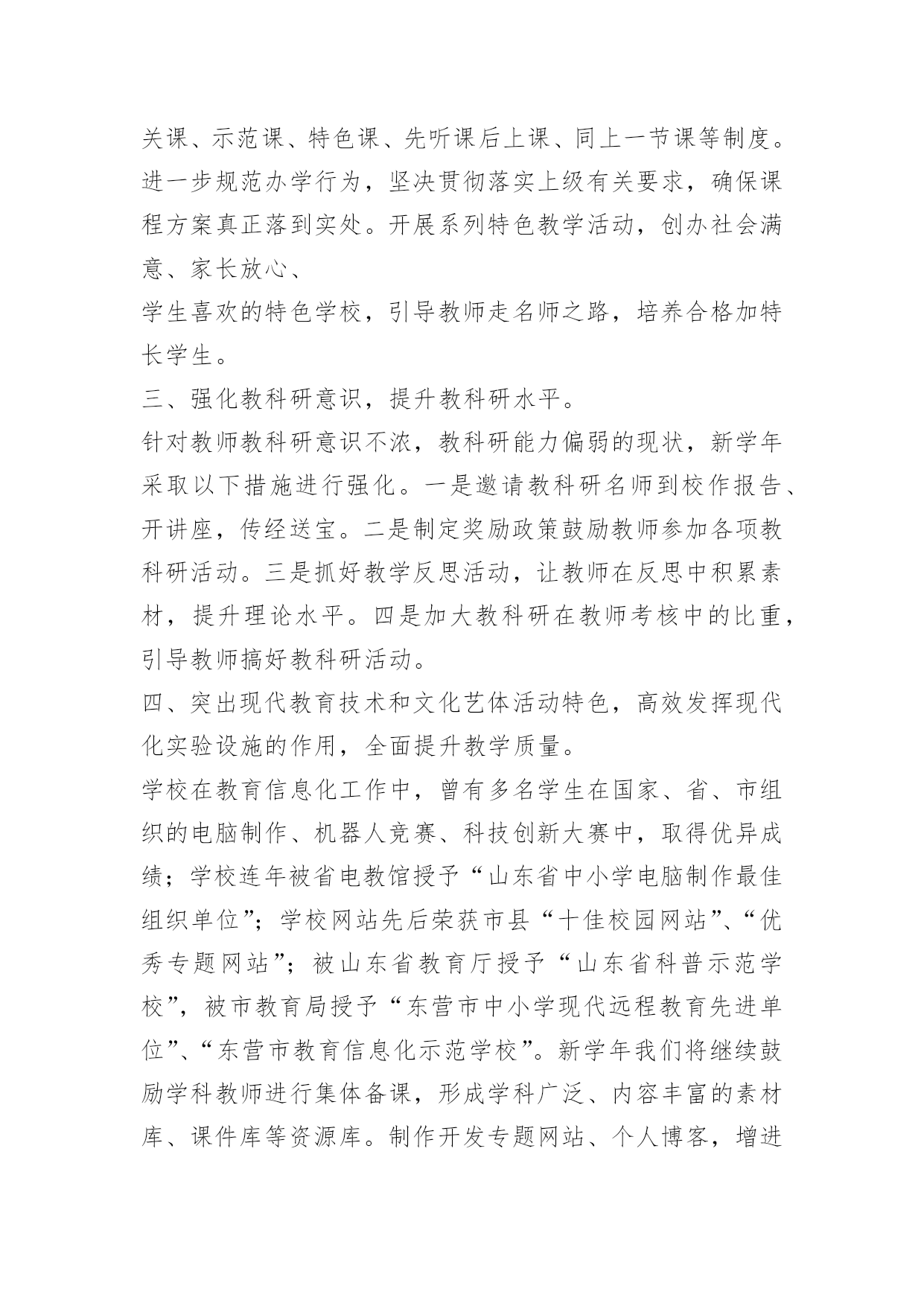 关课、示范课、特色课、先听课后上课、同上一节课等制度。进一步规范办学行为，坚决贯彻落实上级有关要求，确保课程方案真正落到实处。开展系列特色教学活动，创办社会满意、家长放心、

学生喜欢的特色学校，引导教师走名师之路，培养合格加特长学生。

三、强化教科研意识，提升教科研水平。

针对教师教科研意识不浓，教科研能力偏弱的现状，新学年采取以下措施进行强化。一是邀请教科研名师到校作报告、开讲座，传经送宝。二是制定奖励政策鼓励教师参加各项教科研活动。三是抓好教学反思活动，让教师在反思中积累素材，提升理论水平。四是加大教科研在教师考核中的比重，引导教师搞好教科研活动。

四、突出现代教育技术和文化艺体活动特色，高效发挥现代化实验设施的作用，全面提升教学质量。

学校在教育信息化工作中，曾有多名学生在国家、省、市组织的电脑制作、机器人竞赛、科技创新大赛中，取得优异成绩；学校连年被省电教馆授予“山东省中小学电脑制作最佳组织单位”；学校网站先后荣获市县“十佳校园网站”、“优秀专题网站”；被山东省教育厅授予“山东省科普示范学校”，被市教育局授予“东营市中小学现代远程教育先进单位”、“东营市教育信息化示范学校”。新学年我们将继续鼓励学科教师进行集体备课，形成学科广泛、内容丰富的素材库、课件库等资源库。制作开发专题网站、个人博客，增进